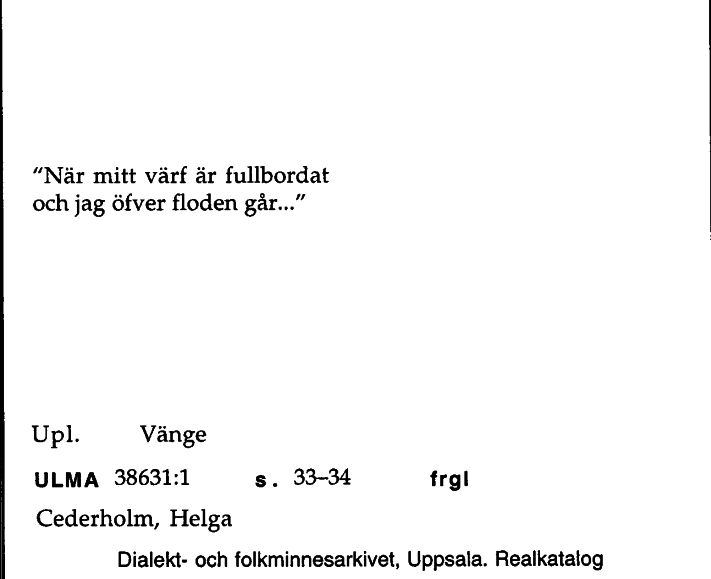 "När mitt värf är fullbordat
och jag öfver floden går..."

Upl. Vänge

ULMA 38631:1 s. 33–34 frgl

Cederholm, Helga

Dialekt- och folkminnesarkivet, Uppsala. Realkatalog